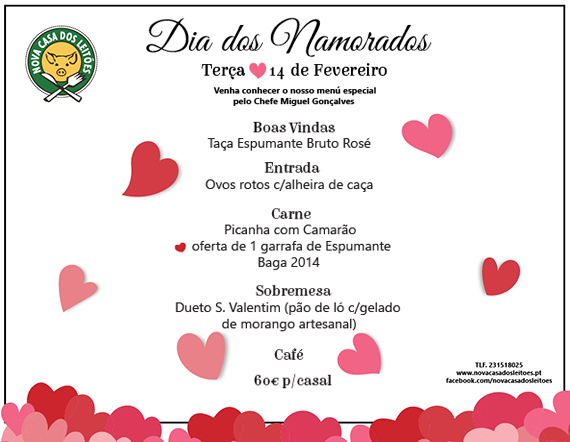 NOVA CASA DOS LEITÕES

Dia dos Namorados

Terça 14 de Fevereiro

Venha conhecer o nosso menú especial pelo Chefe Miguel Gonçalves

Boas Vindas
Taça Espumante Bruto Rosé

Entrada
Ovos rotos c/alheira de caça

Carne
Picanha com Camarão
oferta de 1 garrafa de Espumante Baga 2014

Sobremesa
Dueto S. Valentim (pão de ló c/gelado de morango artesanal)

Café

60€ p/casal

TLF. 231518025
www.novacasadosleitoes.pt
facebook.com/novacasadosleitoes